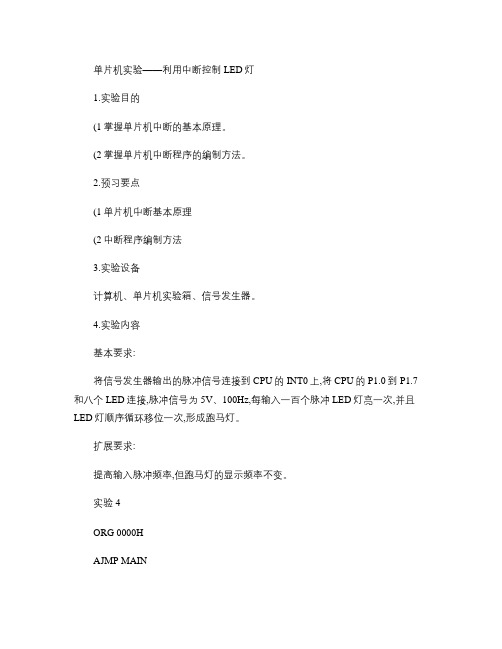 单片机实验——利用中断控制 LED 灯

1.实验目的

(1 掌握单片机中断的基本原理。

(2 掌握单片机中断程序的编制方法。

2.预习要点

(1 单片机中断基本原理

(2 中断程序编制方法

3.实验设备

计算机、单片机实验箱、信号发生器。

4.实验内容

基本要求:

将信号发生器输出的脉冲信号连接到 CPU 的 INT0 上,将 CPU 的 P1.0 到 P1.7 和八个 LED 连接,脉冲信号为 5V、100Hz,每输入一百个脉冲 LED 灯亮一次,并且 LED 灯顺序循环移位一次,形成跑马灯。

扩展要求:

提高输入脉冲频率,但跑马灯的显示频率不变。

实验 4

ORG 0000H

AJMP MAIN